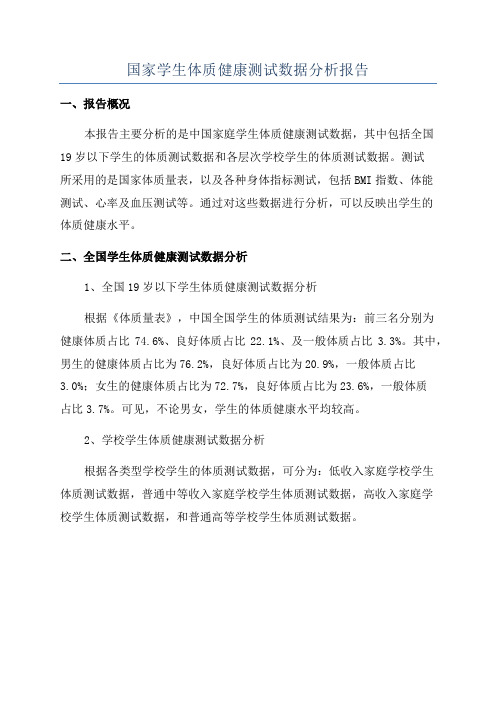 国家学生体质健康测试数据分析报告

一、报告概况

本报告主要分析的是中国家庭学生体质健康测试数据，其中包括全国19岁以下学生的体质测试数据和各层次学校学生的体质测试数据。测试所采用的是国家体质量表，以及各种身体指标测试，包括BMI指数、体能测试、心率及血压测试等。通过对这些数据进行分析，可以反映出学生的体质健康水平。

二、全国学生体质健康测试数据分析

1、全国19岁以下学生体质健康测试数据分析

根据《体质量表》，中国全国学生的体质测试结果为：前三名分别为健康体质占比 74.6%、良好体质占比 22.1%、及一般体质占比 3.3%。其中，男生的健康体质占比为76.2%，良好体质占比为20.9%，一般体质占比3.0%；女生的健康体质占比为72.7%，良好体质占比为23.6%，一般体质占比3.7%。可见，不论男女，学生的体质健康水平均较高。

2、学校学生体质健康测试数据分析

根据各类型学校学生的体质测试数据，可分为：低收入家庭学校学生体质测试数据，普通中等收入家庭学校学生体质测试数据，高收入家庭学校学生体质测试数据，和普通高等学校学生体质测试数据。